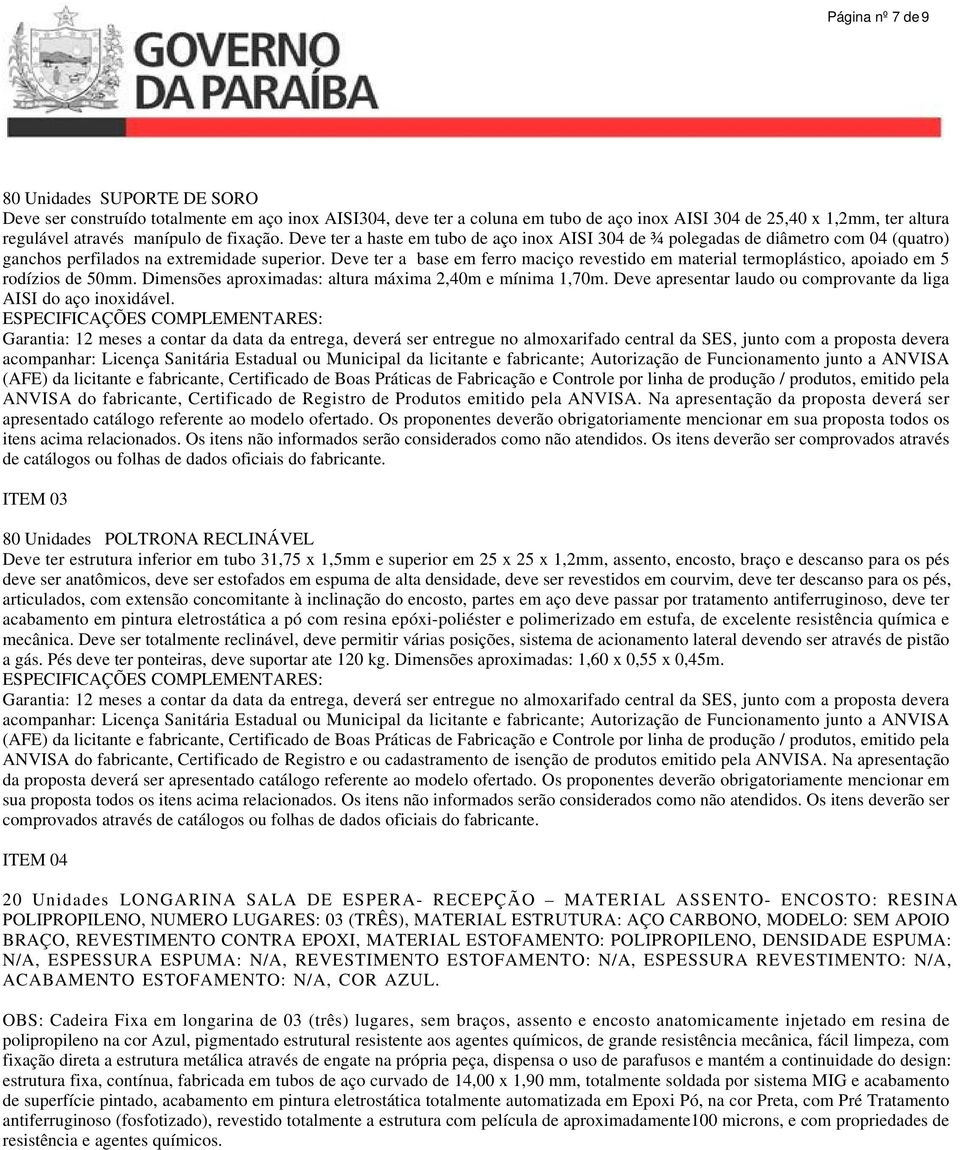 Página nº 7 de 9

GOVERNO DA PARAÍBA

80 Unidades SUPORTE DE SORO
Deve ser construído totalmente em aço inox AISI304, deve ter a coluna em tubo de aço inox AISI 304 de 25,40 x 1,2mm, ter altura regulável através manípulo de fixação. Deve ter a haste em tubo de aço inox AISI 304 de ¾ polegadas de diâmetro com 04 (quatro) ganchos perfilados na extremidade superior. Deve ter a base em ferro maciço revestido em material termoplástico, apoiado em 5 rodízios de 50mm. Dimensões aproximadas: altura máxima 2,40m e mínima 1,70m. Deve apresentar laudo ou comprovante da liga AISI do aço inoxidável.
ESPECIFICAÇÕES COMPLEMENTARES:
Garantia: 12 meses a contar da data da entrega, deverá ser entregue no almoxarifado central da SES, junto com a proposta devera acompanhar: Licença Sanitária Estadual ou Municipal da licitante e fabricante; Autorização de Funcionamento junto a ANVISA (AFE) da licitante e fabricante, Certificado de Boas Práticas de Fabricação e Controle por linha de produção / produtos, emitido pela ANVISA do fabricante, Certificado de Registro de Produtos emitido pela ANVISA. Na apresentação da proposta deverá ser apresentado catálogo referente ao modelo ofertado. Os proponentes deverão obrigatoriamente mencionar em sua proposta todos os itens acima relacionados. Os itens não informados serão considerados como não atendidos. Os itens deverão ser comprovados através de catálogos ou folhas de dados oficiais do fabricante.

ITEM 03

80 Unidades POLTRONA RECLINÁVEL
Deve ter estrutura inferior em tubo 31,75 x 1,5mm e superior em 25 x 25 x 1,2mm, assento, encosto, braço e descanso para os pés deve ser anatômicos, deve ser estofados em espuma de alta densidade, deve ser revestidos em courvim, deve ter descanso para os pés, articulados, com extensão concomitante à inclinação do encosto, partes em aço deve passar por tratamento antiferruginoso, deve ter acabamento em pintura eletrostática a pó com resina epóxi-poliéster e polimerizado em estufa, de excelente resistência química e mecânica. Deve ser totalmente reclinável, deve permitir várias posições, sistema de acionamento lateral devendo ser através de pistão a gás. Pés deve ter ponteiras, deve suportar ate 120 kg. Dimensões aproximadas: 1,60 x 0,55 x 0,45m.
ESPECIFICAÇÕES COMPLEMENTARES:
Garantia: 12 meses a contar da data da entrega, deverá ser entregue no almoxarifado central da SES, junto com a proposta devera acompanhar: Licença Sanitária Estadual ou Municipal da licitante e fabricante; Autorização de Funcionamento junto a ANVISA (AFE) da licitante e fabricante, Certificado de Boas Práticas de Fabricação e Controle por linha de produção / produtos, emitido pela ANVISA do fabricante, Certificado de Registro e ou cadastramento de isenção de produtos emitido pela ANVISA. Na apresentação da proposta deverá ser apresentado catálogo referente ao modelo ofertado. Os proponentes deverão obrigatoriamente mencionar em sua proposta todos os itens acima relacionados. Os itens não informados serão considerados como não atendidos. Os itens deverão ser comprovados através de catálogos ou folhas de dados oficiais do fabricante.

ITEM 04

20 Unidades LONGARINA SALA DE ESPERA- RECEPÇÃO – MATERIAL ASSENTO- ENCOSTO: RESINA POLIPROPILENO, NUMERO LUGARES: 03 (TRÊS), MATERIAL ESTRUTURA: AÇO CARBONO, MODELO: SEM APOIO BRAÇO, REVESTIMENTO CONTRA EPOXI, MATERIAL ESTOFAMENTO: POLIPROPILENO, DENSIDADE ESPUMA: N/A, ESPESSURA ESPUMA: N/A, REVESTIMENTO ESTOFAMENTO: N/A, ESPESSURA REVESTIMENTO: N/A, ACABAMENTO ESTOFAMENTO: N/A, COR AZUL.

OBS: Cadeira Fixa em longarina de 03 (três) lugares, sem braços, assento e encosto anatomicamente injetado em resina de polipropileno na cor Azul, pigmentado estrutural resistente aos agentes químicos, de grande resistência mecânica, fácil limpeza, com fixação direta a estrutura metálica através de engate na própria peça, dispensa o uso de parafusos e mantém a continuidade do design: estrutura fixa, contínua, fabricada em tubos de aço curvado de 14,00 x 1,90 mm, totalmente soldada por sistema MIG e acabamento de superfície pintado, acabamento em pintura eletrostática totalmente automatizada em Epoxi Pó, na cor Preta, com Pré Tratamento antiferruginoso (fosfotizado), revestido totalmente a estrutura com película de aproximadamente100 microns, e com propriedades de resistência e agentes químicos.